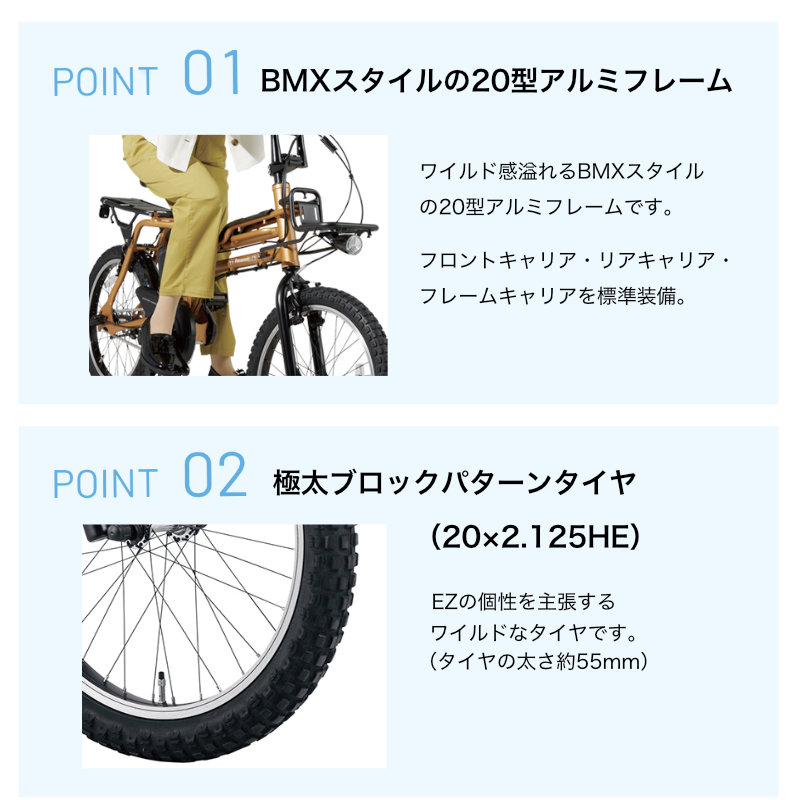 POINT 01 BMXスタイルの20型アルミフレーム

ワイルド感溢れるBMXスタイルの20型アルミフレームです。

フロントキャリア・リアキャリア・フレームキャリアを標準装備。

POINT 02 極太ブロックパターンタイヤ（20×2.125HE）

EZの個性を主張するワイルドなタイヤです。（タイヤの太さ約55mm）